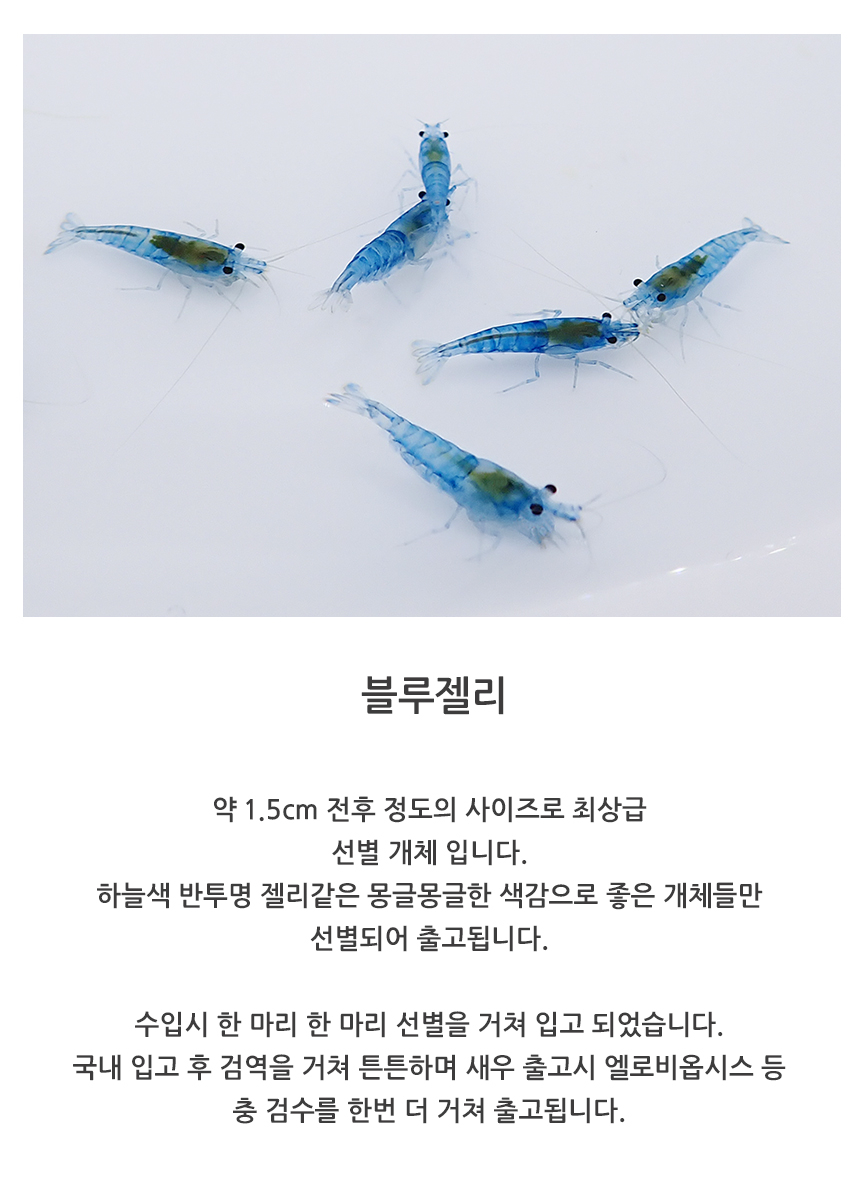 블루젤리

약 1.5cm 전후 정도의 사이즈로 최상급 선별 개체 입니다. 하늘색 반투명 젤리같은 몽글몽글한 색감으로 좋은 개체들만 선별되어 출고됩니다.

수입시 한 마리 한 마리 선별을 거쳐 입고 되었습니다. 국내 입고 후 검역을 거쳐 튼튼하며 새우 출고시 엘로비옵시스 등 충 검수를 한번 더 거쳐 출고됩니다.